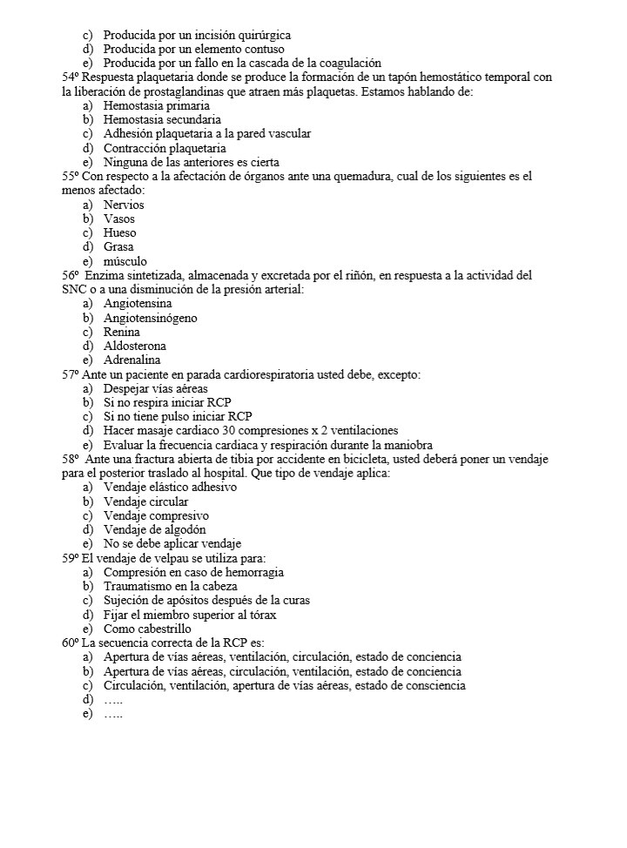 c) Producida por un incisión quirúrgica
d) Producida por un elemento contuso
e) Producida por un fallo en la cascada de la coagulación
54º Respuesta plaquetaria donde se produce la formación de un tapón hemostático temporal con la liberación de prostaglandinas que atraen más plaquetas. Estamos hablando de:
a) Hemostasia primaria
b) Hemostasia secundaria
c) Adhesión plaquetaria a la pared vascular
d) Contracción plaquetaria
e) Ninguna de las anteriores es cierta
55º Con respecto a la afectación de órganos ante una quemadura, cual de los siguientes es el menos afectado:
a) Nervios
b) Vasos
c) Hueso
d) Grasa
e) músculo
56º Enzima sintetizada, almacenada y excretada por el riñón, en respuesta a la actividad del SNC o a una disminución de la presión arterial:
a) Angiotensina
b) Angiotensinógeno
c) Renina
d) Aldosterona
e) Adrenalina
57º Ante un paciente en parada cardiorespiratoria usted debe, excepto:
a) Despejar vías aéreas
b) Si no respira iniciar RCP
c) Si no tiene pulso iniciar RCP
d) Hacer masaje cardiaco 30 compresiones x 2 ventilaciones
e) Evaluar la frecuencia cardiaca y respiración durante la maniobra
58º Ante una fractura abierta de tibia por accidente en bicicleta, usted deberá poner un vendaje para el posterior traslado al hospital. Que tipo de vendaje aplica:
a) Vendaje elástico adhesivo
b) Vendaje circular
c) Vendaje compresivo
d) Vendaje de algodón
e) No se debe aplicar vendaje
59º El vendaje de velpau se utiliza para:
a) Compresión en caso de hemorragia
b) Traumatismo en la cabeza
c) Sujeción de apósitos después de la curas
d) Fijar el miembro superior al tórax
e) Como cabestrillo
60º La secuencia correcta de la RCP es:
a) Apertura de vías aéreas, ventilación, circulación, estado de conciencia
b) Apertura de vías aéreas, circulación, ventilación, estado de conciencia
c) Circulación, ventilación, apertura de vías aéreas, estado de consciencia
d) …..
e) …..